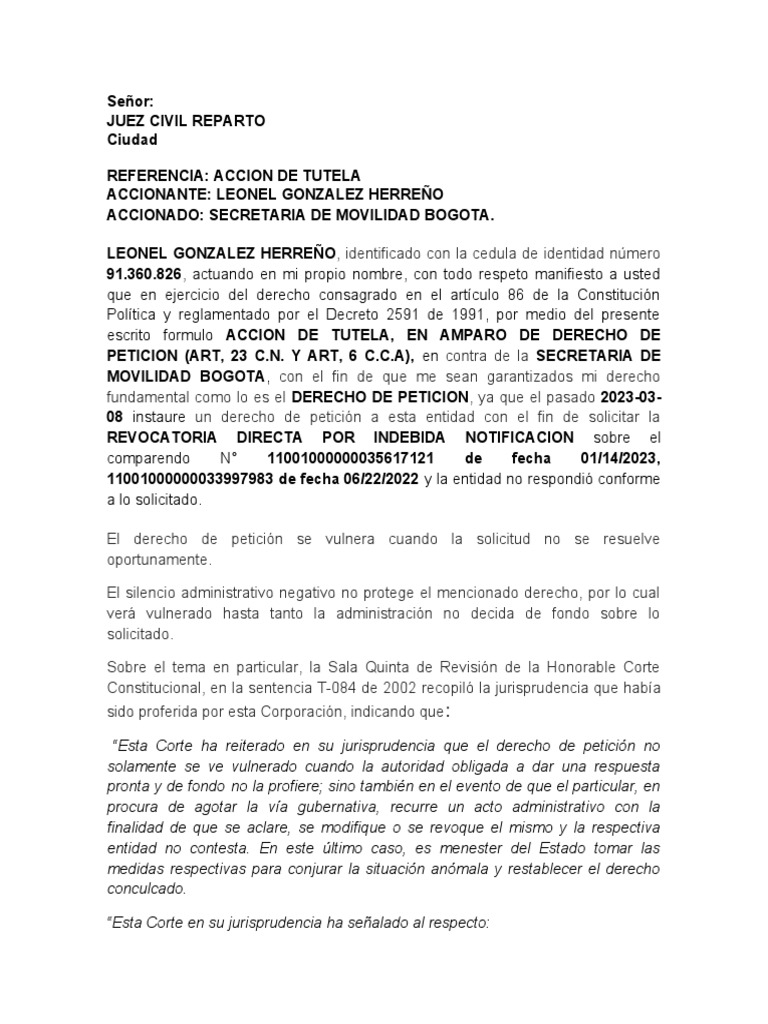 Señor:
JUEZ CIVIL REPARTO
Ciudad

REFERENCIA: ACCION DE TUTELA
ACCIONANTE: LEONEL GONZALEZ HERREÑO
ACCIONADO: SECRETARIA DE MOVILIDAD BOGOTA.

LEONEL GONZALEZ HERREÑO, identificado con la cedula de identidad número 91.360.826, actuando en mi propio nombre, con todo respeto manifiesto a usted que en ejercicio del derecho consagrado en el artículo 86 de la Constitución Política y reglamentado por el Decreto 2591 de 1991, por medio del presente escrito formulo ACCION DE TUTELA, EN AMPARO DE DERECHO DE PETICION (ART, 23 C.N. Y ART, 6 C.C.A), en contra de la SECRETARIA DE MOVILIDAD BOGOTA, con el fin de que me sean garantizados mi derecho fundamental como lo es el DERECHO DE PETICION, ya que el pasado 2023-03-08 instaure un derecho de petición a esta entidad con el fin de solicitar la REVOCATORIA DIRECTA POR INDEBIDA NOTIFICACION sobre el comparendo N° 11001000000035617121 de fecha 01/14/2023, 11001000000033997983 de fecha 06/22/2022 y la entidad no respondió conforme a lo solicitado.

El derecho de petición se vulnera cuando la solicitud no se resuelve oportunamente.

El silencio administrativo negativo no protege el mencionado derecho, por lo cual verá vulnerado hasta tanto la administración no decida de fondo sobre lo solicitado.

Sobre el tema en particular, la Sala Quinta de Revisión de la Honorable Corte Constitucional, en la sentencia T-084 de 2002 recopiló la jurisprudencia que había sido proferida por esta Corporación, indicando que:

"Esta Corte ha reiterado en su jurisprudencia que el derecho de petición no solamente se ve vulnerado cuando la autoridad obligada a dar una respuesta pronta y de fondo no la profiere; sino también en el evento de que el particular, en procura de agotar la vía gubernativa, recurre un acto administrativo con la finalidad de que se aclare, se modifique o se revoque el mismo y la respectiva entidad no contesta. En este último caso, es menester del Estado tomar las medidas respectivas para conjurar la situación anómala y restablecer el derecho conculcado.

"Esta Corte en su jurisprudencia ha señalado al respecto: